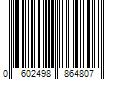 0 602498 864807